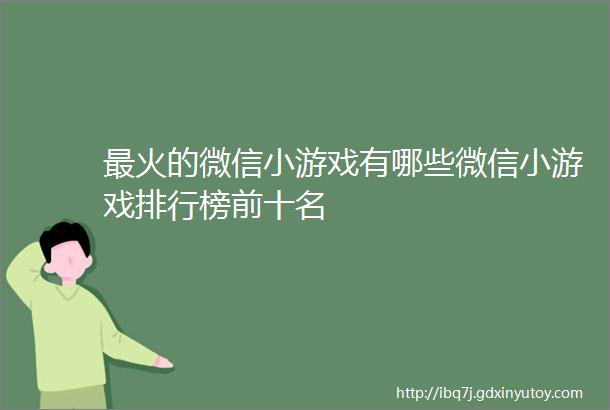 最火的微信小游戏有哪些微信小游戏排行榜前十名

http://ibq7j.gdxinyutoy.com